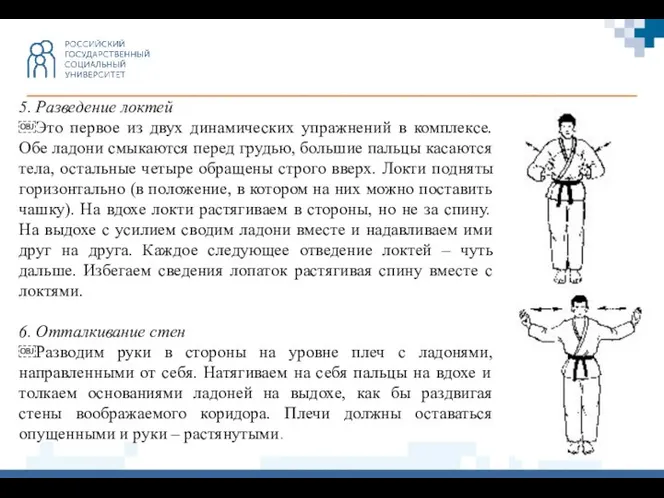 РОССИЙСКИЙ ГОСУДАРСТВЕННЫЙ СОЦИАЛЬНЫЙ УНИВЕРСИТЕТ

5. Разведение локтей
Это первое из двух динамических упражнений в комплексе. Обе ладони смыкаются перед грудью, большие пальцы касаются тела, остальные четыре обращены строго вверх. Локти подняты горизонтально (в положение, в котором на них можно поставить чашку). На вдохе локти растягиваем в стороны, но не за спину. На выдохе с усилием сводим ладони вместе и надавливаем ими друг на друга. Каждое следующее отведение локтей – чуть дальше. Избегаем сведения лопаток растягивая спину вместе с локтями.

6. Отталкивание стен
Разводим руки в стороны на уровне плеч с ладонями, направленными от себя. Натягиваем на себя пальцы на вдохе и толкаем основаниями ладоней на выдохе, как бы раздвигая стены воображаемого коридора. Плечи должны оставаться опущенными и руки – растянутыми.